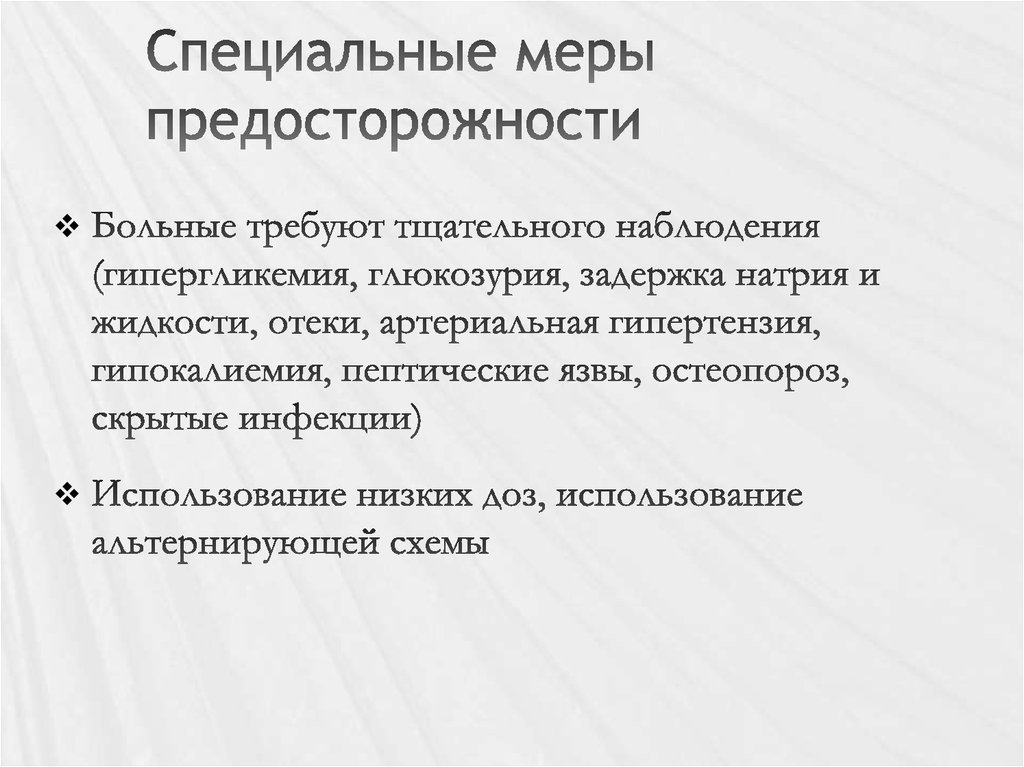 Специальные меры предосторожности

❖ Больные требуют тщательного наблюдения (гипергликемия, глюкозурия, задержка натрия и жидкости, отеки, артериальная гипертензия, гипокалиемия, пептические язвы, остеопороз, скрытые инфекции)

❖ Использование низких доз, использование альтернирующей схемы